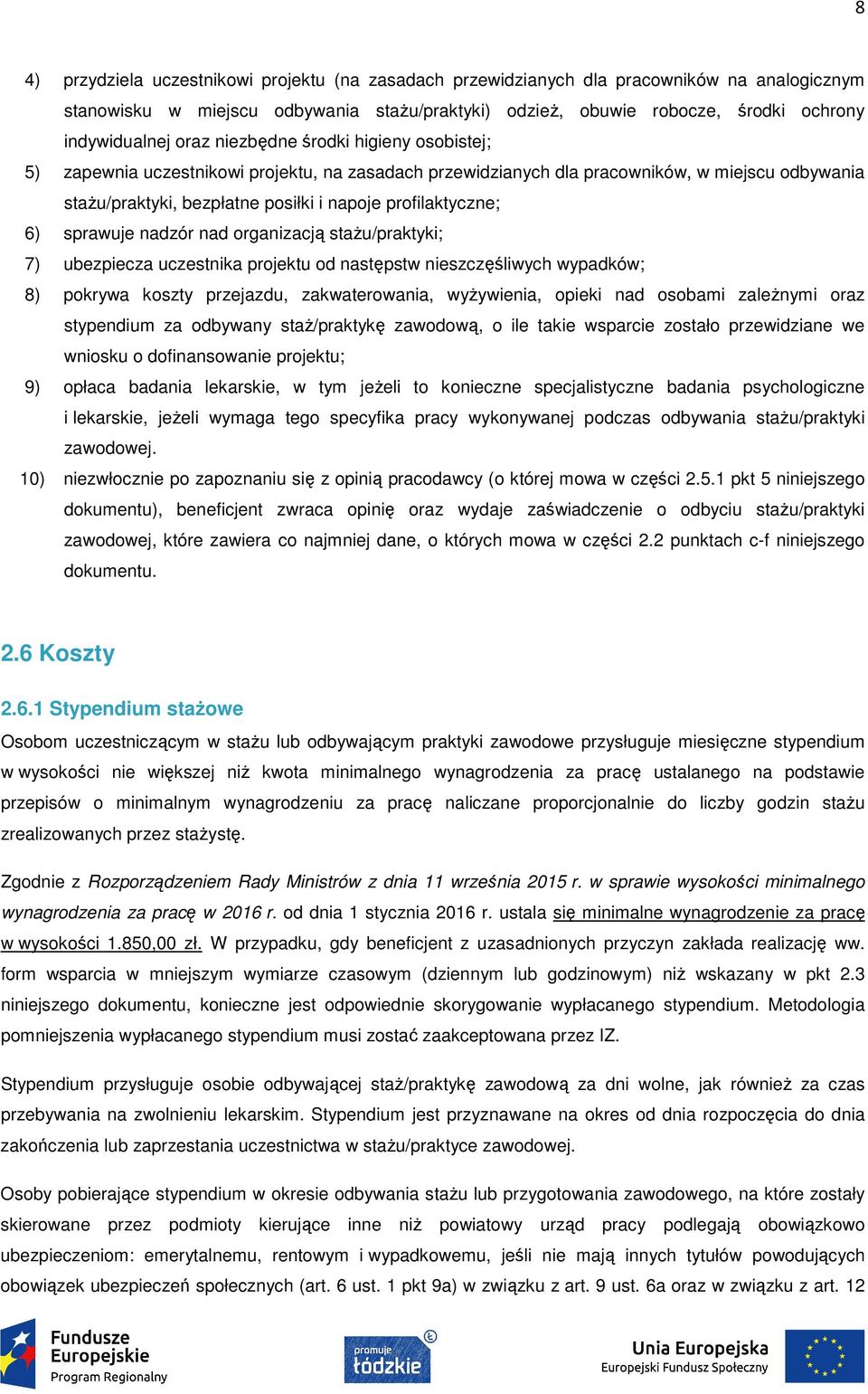 8

4) przydziela uczestnikowi projektu (na zasadach przewidzianych dla pracowników na analogicznym stanowisku w miejscu odbywania stażu/praktyki) odzież, obuwie robocze, środki ochrony indywidualnej oraz niezbędne środki higieny osobistej;

5) zapewnia uczestnikowi projektu, na zasadach przewidzianych dla pracowników, w miejscu odbywania stażu/praktyki, bezpłatne posiłki i napoje profilaktyczne;

6) sprawuje nadzór nad organizacją stażu/praktyki;

7) ubezpiecza uczestnika projektu od następstw nieszczęśliwych wypadków;

8) pokrywa koszty przejazdu, zakwaterowania, wyżywienia, opieki nad osobami zależnymi oraz stypendium za odbywany staż/praktykę zawodową, o ile takie wsparcie zostało przewidziane we wniosku o dofinansowanie projektu;

9) opłaca badania lekarskie, w tym jeżeli to konieczne specjalistyczne badania psychologiczne i lekarskie, jeżeli wymaga tego specyfika pracy wykonywanej podczas odbywania stażu/praktyki zawodowej.

10) niezwłocznie po zapoznaniu się z opinią pracodawcy (o której mowa w części 2.5.1 pkt 5 niniejszego dokumentu), beneficjent zwraca opinię oraz wydaje zaświadczenie o odbyciu stażu/praktyki zawodowej, które zawiera co najmniej dane, o których mowa w części 2.2 punktach c-f niniejszego dokumentu.

2.6 Koszty

2.6.1 Stypendium stażowe

Osobom uczestniczącym w stażu lub odbywającym praktyki zawodowe przysługuje miesięczne stypendium w wysokości nie większej niż kwota minimalnego wynagrodzenia za pracę ustalanego na podstawie przepisów o minimalnym wynagrodzeniu za pracę naliczane proporcjonalnie do liczby godzin stażu zrealizowanych przez stażystę.

Zgodnie z Rozporządzeniem Rady Ministrów z dnia 11 września 2015 r. w sprawie wysokości minimalnego wynagrodzenia za pracę w 2016 r. od dnia 1 stycznia 2016 r. ustala się minimalne wynagrodzenie za pracę w wysokości 1.850,00 zł. W przypadku, gdy beneficjent z uzasadnionych przyczyn zakłada realizację ww. form wsparcia w mniejszym wymiarze czasowym (dziennym lub godzinowym) niż wskazany w pkt 2.3 niniejszego dokumentu, konieczne jest odpowiednie skorygowanie wypłacanego stypendium. Metodologia pomniejszenia wypłacanego stypendium musi zostać zaakceptowana przez IZ.

Stypendium przysługuje osobie odbywającej staż/praktykę zawodową za dni wolne, jak również za czas przebywania na zwolnieniu lekarskim. Stypendium jest przyznawane na okres od dnia rozpoczęcia do dnia zakończenia lub zaprzestania uczestnictwa w stażu/praktyce zawodowej.

Osoby pobierające stypendium w okresie odbywania stażu lub przygotowania zawodowego, na które zostały skierowane przez podmioty kierujące inne niż powiatowy urząd pracy podlegają obowiązkowo ubezpieczeniom: emerytalnemu, rentowym i wypadkowemu, jeśli nie mają innych tytułów powodujących obowiązek ubezpieczeń społecznych (art. 6 ust. 1 pkt 9a) w związku z art. 9 ust. 6a oraz w związku z art. 12

Fundusze Europejskie Program Regionalny

promuje łódzkie

Unia Europejska Europejski Fundusz Społeczny